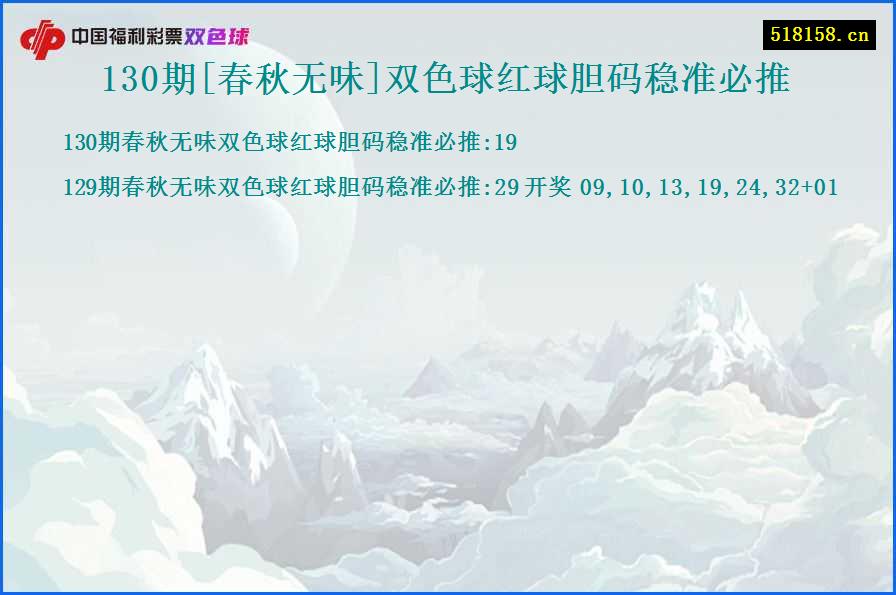 中国福利彩票双色球

518158.cn

130期[春秋无味]双色球红球胆码稳准必推

130期春秋无味双色球红球胆码稳准必推:19

129期春秋无味双色球红球胆码稳准必推:29 开奖 09,10,13,19,24,32+01